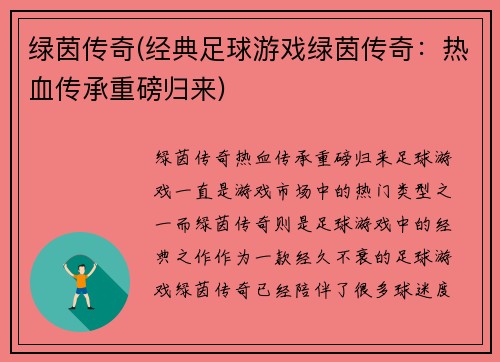 绿茵传奇(经典足球游戏绿茵传奇：热血传承重磅归来)

绿茵传奇热血传承重磅归来足球游戏一直是游戏市场中的热门类型之一而绿茵传奇则是足球游戏中的经典之作作为一款经久不衰的足球游戏绿茵传奇已经陪伴了很多球迷度